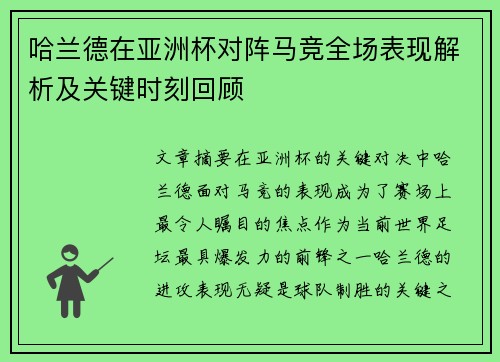 哈兰德在亚洲杯对阵马竞全场表现解析及关键时刻回顾

文章摘要在亚洲杯的关键对决中哈兰德面对马竞的表现成为了赛场上最令人瞩目的焦点作为当前世界足坛最具爆发力的前锋之一哈兰德的进攻表现无疑是球队制胜的关键之